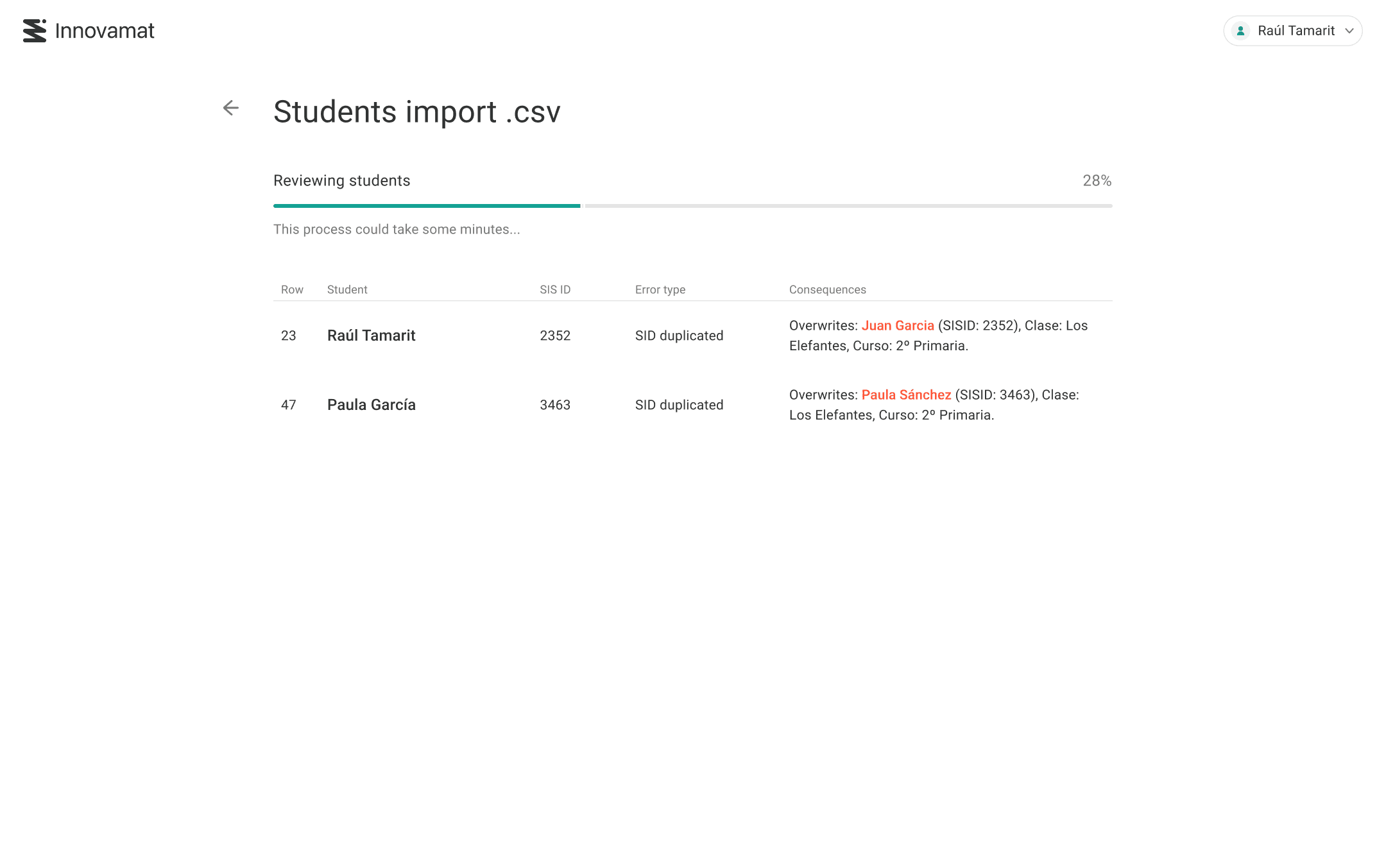 Innovamat

Raúl Tamarit

Students import .csv

Reviewing students

28%

This process could take some minutes...

| Row | Student | SIS ID | Error type | Consequences |
|---|---|---|---|---|
| 23 | Raúl Tamarit | 2352 | SID duplicated | Overwrites: Juan Garcia (SISID: 2352), Clase: Los Elefantes, Curso: 2º Primaria. |
| 47 | Paula García | 3463 | SID duplicated | Overwrites: Paula Sánchez (SISID: 3463), Clase: Los Elefantes, Curso: 2º Primaria. |